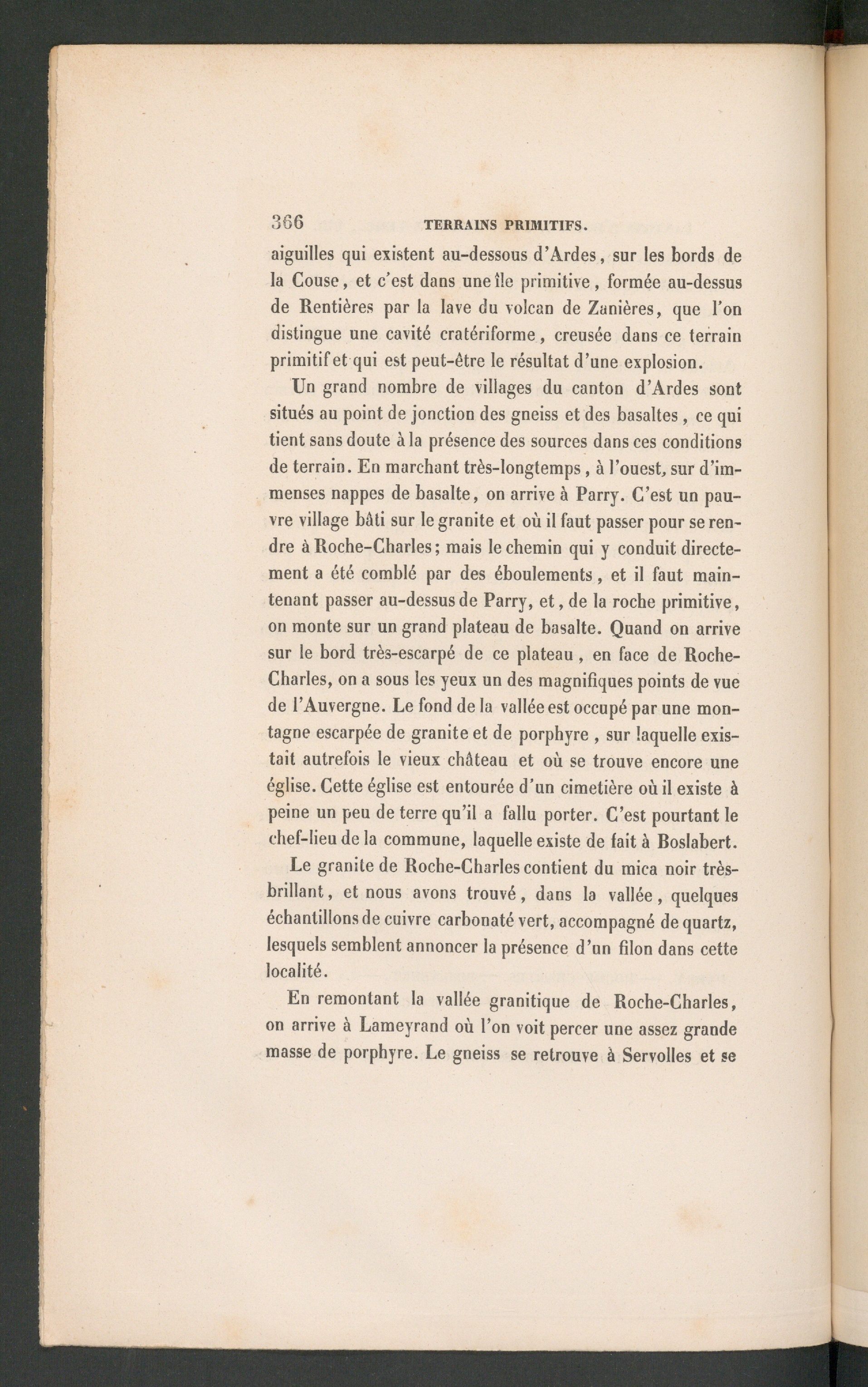 366 TERRAINS PRIMITIFS.

aiguilles qui existent au-dessous d'Ardes, sur les bords de la Couse, et c'est dans une île primitive, formée au-dessus de Rentières par la lave du volcan de Zanières, que l'on distingue une cavité cratériforme, creusée dans ce terrain primitif et qui est peut-être le résultat d'une explosion.

Un grand nombre de villages du canton d'Ardes sont situés au point de jonction des gneiss et des basaltes, ce qui tient sans doute à la présence des sources dans ces conditions de terrain. En marchant très-longtemps, à l'ouest, sur d'immenses nappes de basalte, on arrive à Parry. C'est un pauvre village bâti sur le granite et où il faut passer pour se rendre à Roche-Charles; mais le chemin qui y conduit directement a été comblé par des éboulements, et il faut maintenant passer au-dessus de Parry, et, de la roche primitive, on monte sur un grand plateau de basalte. Quand on arrive sur le bord très-escarpé de ce plateau, en face de Roche-Charles, on a sous les yeux un des magnifiques points de vue de l'Auvergne. Le fond de la vallée est occupé par une montagne escarpée de granite et de porphyre, sur laquelle existait autrefois le vieux château et où se trouve encore une église. Cette église est entourée d'un cimetière où il existe à peine un peu de terre qu'il a fallu porter. C'est pourtant le chef-lieu de la commune, laquelle existe de fait à Boslabert.

Le granite de Roche-Charles contient du mica noir très-brillant, et nous avons trouvé, dans la vallée, quelques échantillons de cuivre carbonaté vert, accompagné de quartz, lesquels semblent annoncer la présence d'un filon dans cette localité.

En remontant la vallée granitique de Roche-Charles, on arrive à Lameyrand où l'on voit percer une assez grande masse de porphyre. Le gneiss se retrouve à Servolles et se